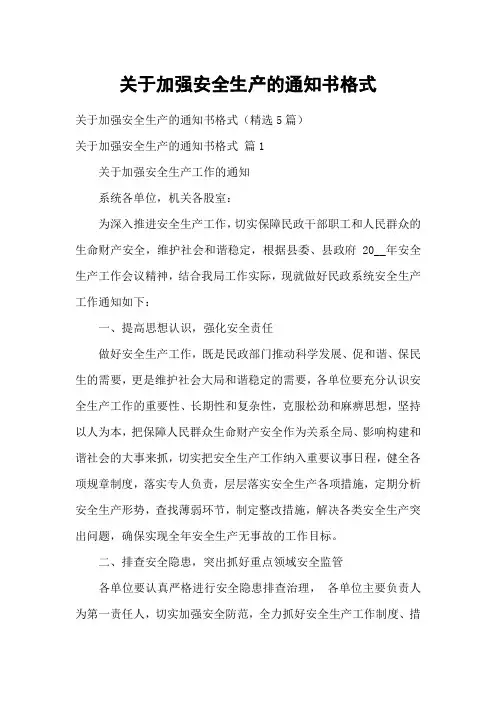 关于加强安全生产的通知书格式

关于加强安全生产的通知书格式（精选 5 篇）

关于加强安全生产的通知书格式 篇 1

关于加强安全生产工作的通知

系统各单位，机关各股室：

为深入推进安全生产工作，切实保障民政干部职工和人民群众的生命财产安全，维护社会和谐稳定，根据县委、县政府 20__年安全生产工作会议精神，结合我局工作实际，现就做好民政系统安全生产工作通知如下：

一、提高思想认识，强化安全责任

做好安全生产工作，既是民政部门推动科学发展、促和谐、保民生的需要，更是维护社会大局和谐稳定的需要，各单位要充分认识安全生产工作的重要性、长期性和复杂性，克服松劲和麻痹思想，坚持以人为本，把保障人民群众生命财产安全作为关系全局、影响构建和谐社会的大事来抓，切实把安全生产工作纳入重要议事日程，健全各项规章制度，落实专人负责，层层落实安全生产各项措施，定期分析安全生产形势，查找薄弱环节，制定整改措施，解决各类安全生产突出问题，确保实现全年安全生产无事故的工作目标。

二、排查安全隐患，突出抓好重点领域安全监管

各单位要认真严格进行安全隐患排查治理， 各单位主要负责人为第一责任人，切实加强安全防范，全力抓好安全生产工作制度、措